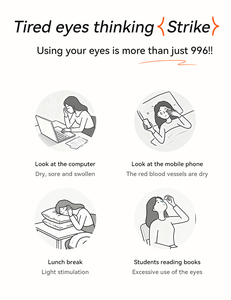 Tired eyes thinking {Strike}

Using your eyes is more than just 996!!

Look at the computer
Dry, sore and swollen

Look at the mobile phone
The red blood vessels are dry

Lunch break
Light stimulation

Students reading books
Excessive use of the eyes